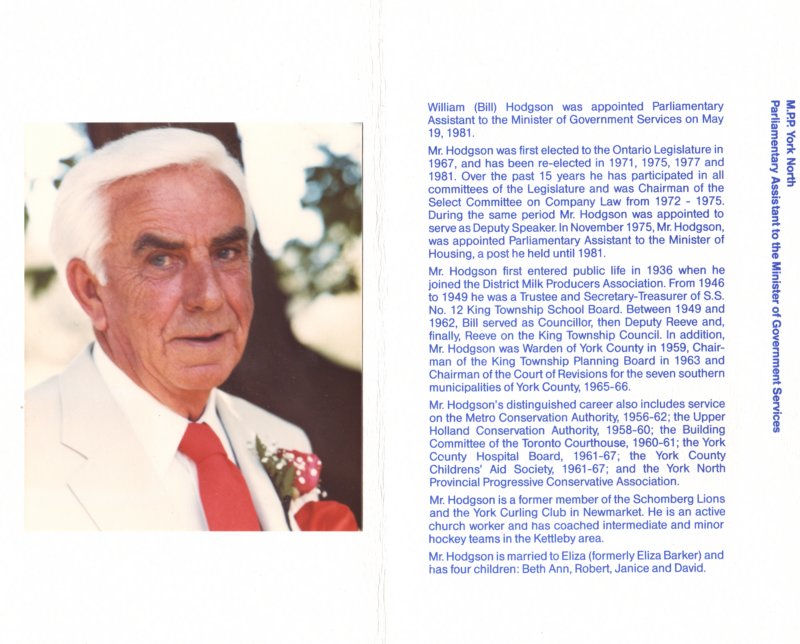 William (Bill) Hodgson was appointed Parliamentary Assistant to the Minister of Government Services on May 19, 1981.

Mr. Hodgson was first elected to the Ontario Legislature in 1967, and has been re-elected in 1971, 1975, 1977 and 1981. Over the past 15 years he has participated in all committees of the Legislature and was Chairman of the Select Committee on Company Law from 1972 - 1975. During the same period Mr. Hodgson was appointed to serve as Deputy Speaker. In November 1975, Mr. Hodgson, was appointed Parliamentary Assistant to the Minister of Housing, a post he held until 1981.

Mr. Hodgson first entered public life in 1936 when he joined the District Milk Producers Association. From 1946 to 1949 he was a Trustee and Secretary-Treasurer of S.S. No. 12 King Township School Board. Between 1949 and 1962, Bill served as Councillor, then Deputy Reeve and, finally, Reeve on the King Township Council. In addition, Mr. Hodgson was Warden of York County in 1959, Chairman of the King Township Planning Board in 1963 and Chairman of the Court of Revisions for the seven southern municipalities of York County, 1965-66.

Mr. Hodgson's distinguished career also includes service on the Metro Conservation Authority, 1956-62; the Upper Holland Conservation Authority, 1958-60; the Building Committee of the Toronto Courthouse, 1960-61; the York County Hospital Board, 1961-67; the York County Childrens' Aid Society, 1961-67; and the York North Provincial Progressive Conservative Association.

Mr. Hodgson is a former member of the Schomberg Lions and the York Curling Club in Newmarket. He is an active church worker and has coached intermediate and minor hockey teams in the Kettleby area.

Mr. Hodgson is married to Eliza (formerly Eliza Barker) and has four children: Beth Ann, Robert, Janice and David.

M.P.P. York North
Parliamentary Assistant to the Minister of Government Services